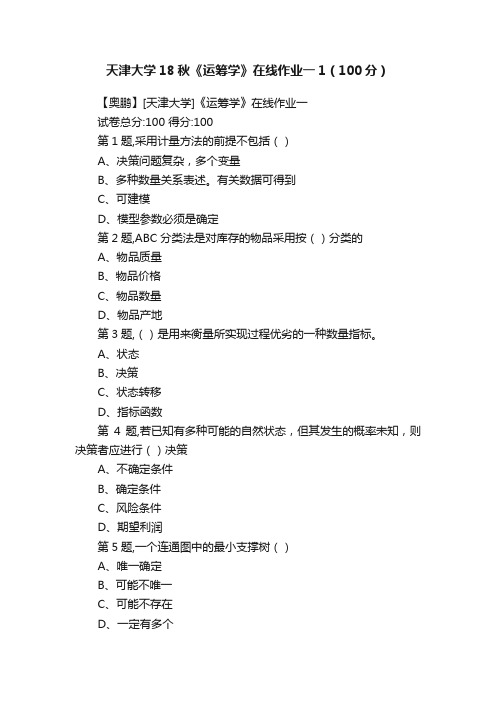 天津大学18秋《运筹学》在线作业一1（100分）

【奥鹏】[天津大学]《运筹学》在线作业一

试卷总分:100 得分:100

第1题,采用计量方法的前提不包括（ ）

A、决策问题复杂，多个变量

B、多种数量关系表述。有关数据可得到

C、可建模

D、模型参数必须是确定

第2题,ABC分类法是对库存的物品采用按（ ）分类的

A、物品质量

B、物品价格

C、物品数量

D、物品产地

第3题,（ ）是用来衡量所实现过程优劣的一种数量指标。

A、状态

B、决策

C、状态转移

D、指标函数

第4题,若已知有多种可能的自然状态，但其发生的概率未知，则决策者应进行（ ）决策

A、不确定条件

B、确定条件

C、风险条件

D、期望利润

第5题,一个连通图中的最小支撑树（ ）

A、唯一确定

B、可能不唯一

C、可能不存在

D、一定有多个